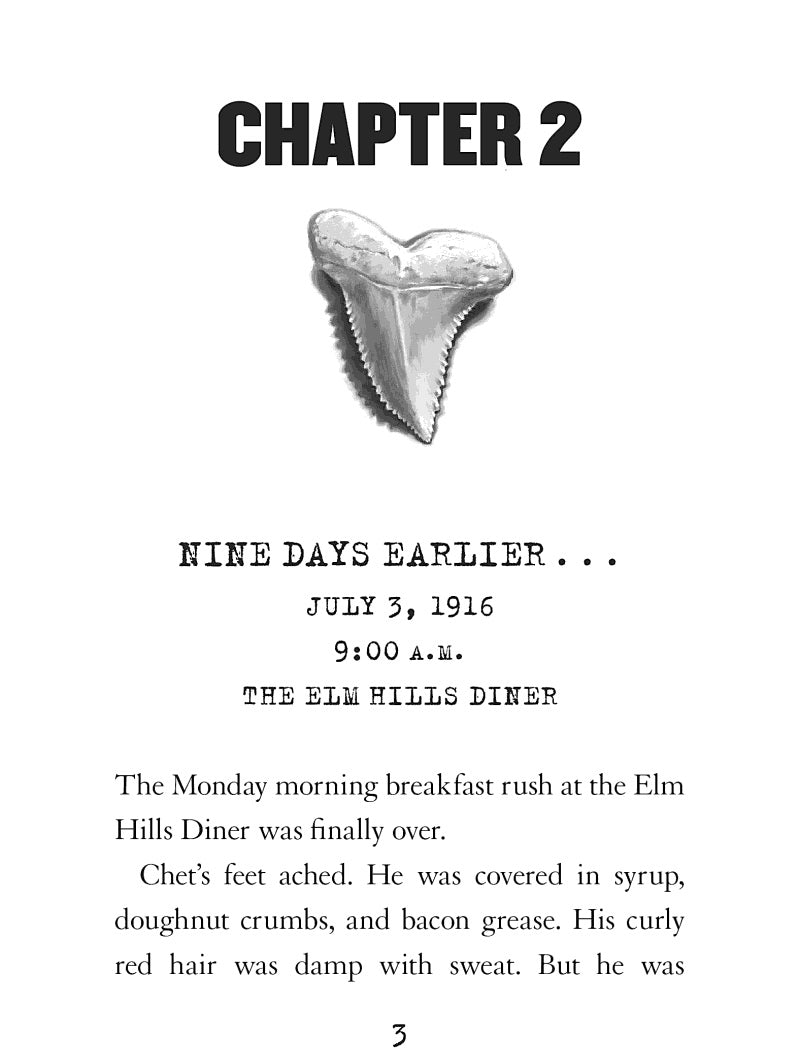 CHAPTER 2

NINE DAYS EARLIER . . .
JULY 3, 1916
9:00 A.M.
THE ELM HILLS DINER

The Monday morning breakfast rush at the Elm Hills Diner was finally over.

Chet's feet ached. He was covered in syrup, doughnut crumbs, and bacon grease. His curly red hair was damp with sweat. But he was

3